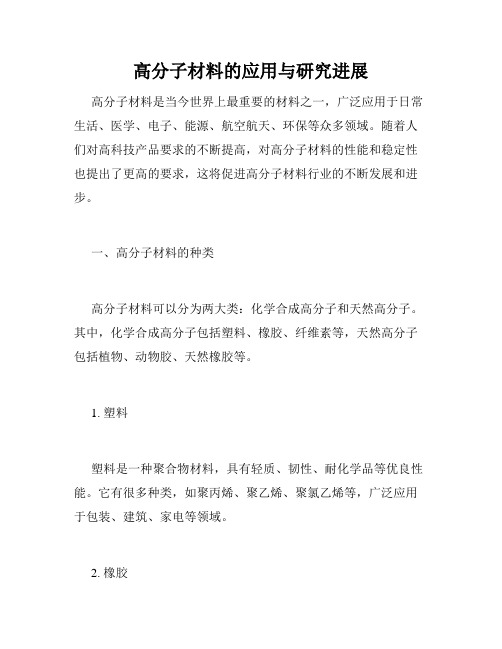 高分子材料的应用与研究进展

高分子材料是当今世界上最重要的材料之一，广泛应用于日常生活、医学、电子、能源、航空航天、环保等众多领域。随着人们对高科技产品要求的不断提高，对高分子材料的性能和稳定性也提出了更高的要求，这将促进高分子材料行业的不断发展和进步。

一、高分子材料的种类

高分子材料可以分为两大类：化学合成高分子和天然高分子。其中，化学合成高分子包括塑料、橡胶、纤维素等，天然高分子包括植物、动物胶、天然橡胶等。

1. 塑料

塑料是一种聚合物材料，具有轻质、韧性、耐化学品等优良性能。它有很多种类，如聚丙烯、聚乙烯、聚氯乙烯等，广泛应用于包装、建筑、家电等领域。

2. 橡胶